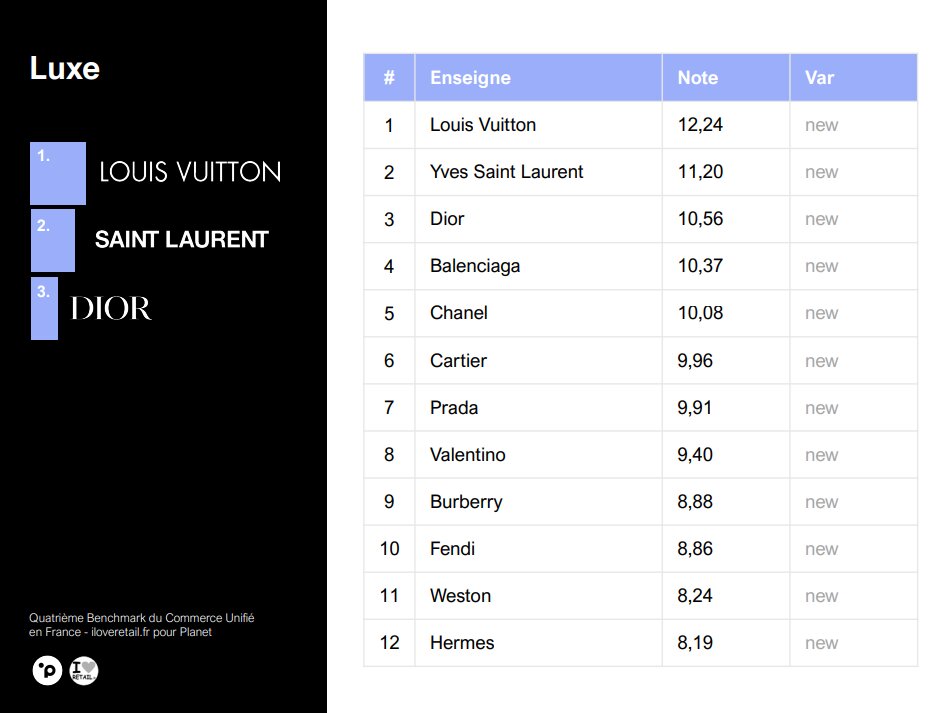 Luxe

1.
LOUIS VUITTON

2.
SAINT LAURENT

3.
DIOR

Quatrième Benchmark du Commerce Unifié en France - iloveretail.fr pour Planet

| # | Enseigne | Note | Var |
|---|---|---|---|
| 1 | Louis Vuitton | 12,24 | new |
| 2 | Yves Saint Laurent | 11,20 | new |
| 3 | Dior | 10,56 | new |
| 4 | Balenciaga | 10,37 | new |
| 5 | Chanel | 10,08 | new |
| 6 | Cartier | 9,96 | new |
| 7 | Prada | 9,91 | new |
| 8 | Valentino | 9,40 | new |
| 9 | Burberry | 8,88 | new |
| 10 | Fendi | 8,86 | new |
| 11 | Weston | 8,24 | new |
| 12 | Hermes | 8,19 | new |